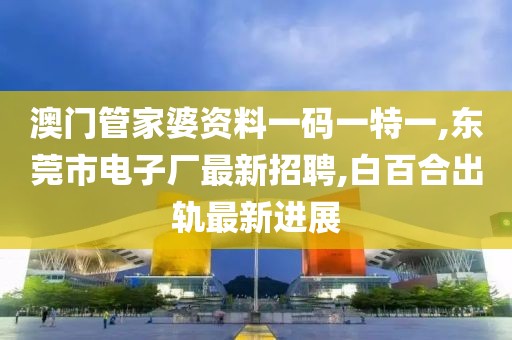 澳门管家婆资料一码一特一,东莞市电子厂最新招聘,白百合出轨最新进展